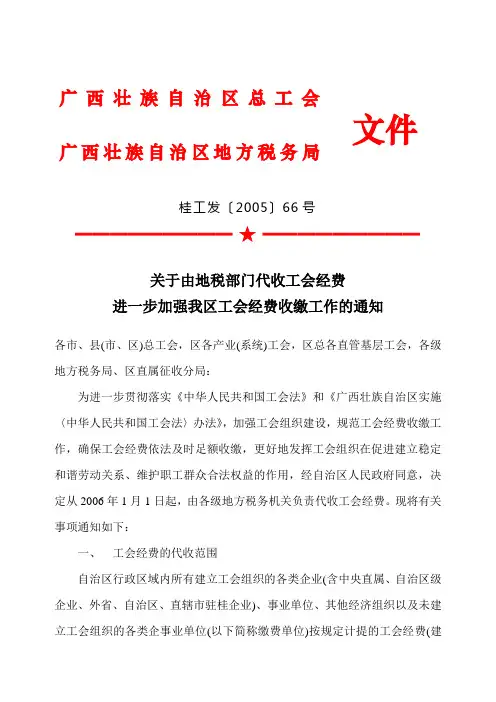 广西壮族自治区总工会

广西壮族自治区地方税务局

文件

桂工发〔2005〕66号

关于由地税部门代收工会经费
进一步加强我区工会经费收缴工作的通知

各市、县(市、区)总工会，区各产业(系统)工会，区总各直管基层工会，各级地方税务局、区直属征收分局：

为进一步贯彻落实《中华人民共和国工会法》和《广西壮族自治区实施〈中华人民共和国工会法〉办法》，加强工会组织建设，规范工会经费收缴工作，确保工会经费依法及时足额收缴，更好地发挥工会组织在促进建立稳定和谐劳动关系、维护职工群众合法权益的作用，经自治区人民政府同意，决定从2006年1月1日起，由各级地方税务机关负责代收工会经费。现将有关事项通知如下：

一、　工会经费的代收范围

自治区行政区域内所有建立工会组织的各类企业(含中央直属、自治区级企业、外省、自治区、直辖市驻桂企业)、事业单位、其他经济组织以及未建立工会组织的各类企事业单位(以下简称缴费单位)按规定计提的工会经费(建